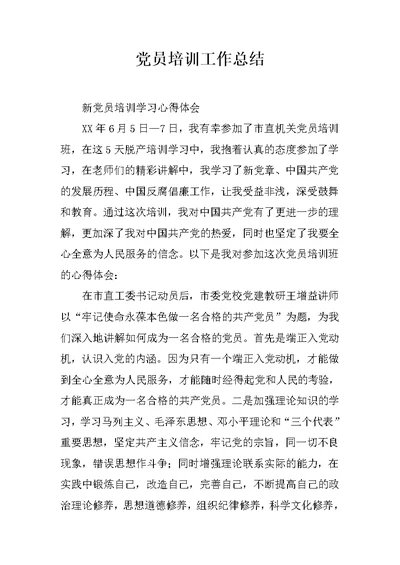 党员培训工作总结

新党员培训学习心得体会

XX年6月5日—7日，我有幸参加了市直机关党员培训班，在这5天脱产培训学习中，我抱着认真的态度参加了学习，在老师们的精彩讲解中，我学习了新党章、中国共产党的发展历程、中国反腐倡廉工作，让我受益非浅，深受鼓舞和教育。通过这次培训，我对中国共产党有了更进一步的理解，更加深了我对中国共产党的热爱，同时也坚定了我要全心全意为人民服务的信念。以下是我对参加这次党员培训班的心得体会：

在市直工委书记动员后，市委党校党建教研王增益讲师以“牢记使命永葆本色做一名合格的共产党员”为题，为我们深入地讲解如何成为一名合格的党员。首先是端正入党动机，认识入党的内涵。因为只有一个端正入党动机，才能做到全心全意为人民服务，才能随时经得起党和人民的考验，才能真正成为一名合格的共产党员。二是加强理论知识的学习，学习马列主义、毛泽东思想、邓小平理论和“三个代表”重要思想，坚定共产主义信念，牢记党的宗旨，同一切不良现象，错误思想作斗争；同时增强理论联系实际的能力，在实践中锻炼自己，改造自己，完善自己，不断提高自己的政治理论修养，思想道德修养，组织纪律修养，科学文化修养，